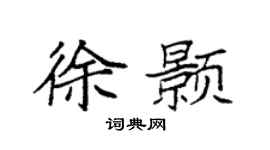 徐颢

词典网